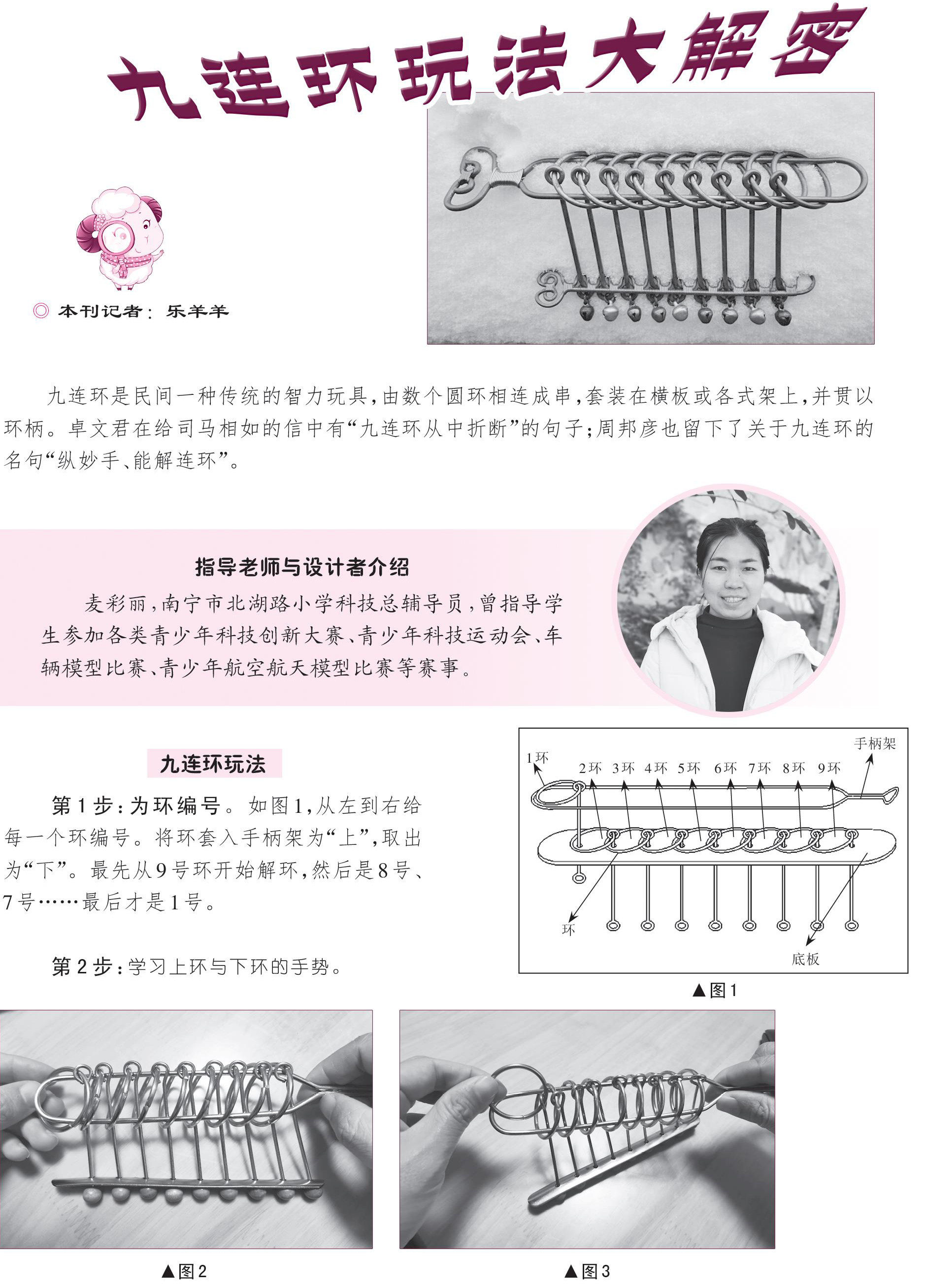 九连环玩法大解密

◎ 本刊记者：乐羊羊

九连环是民间一种传统的智力玩具，由数个圆环相连成串，套装在横板或各式架上，并贯以环柄。卓文君在给司马相如的信中有“九连环从中折断”的句子；周邦彦也留下了关于九连环的名句“纵妙手、能解连环”。

指导老师与设计者介绍

麦彩丽，南宁市北湖路小学科技总辅导员，曾指导学生参加各类青少年科技创新大赛、青少年科技运动会、车辆模型比赛、青少年航空航天模型比赛等赛事。

九连环玩法

第1步：为环编号。如图1，从左到右给每一个环编号。将环套入手柄架为“上”，取出为“下”。最先从9号环开始解环，然后是8号、7号……最后才是1号。

第2步：学习上环与下环的手势。

1环 2环 3环 4环 5环 6环 7环 8环 9环 手柄架 环 底板

▲图1

▲图2

▲图3